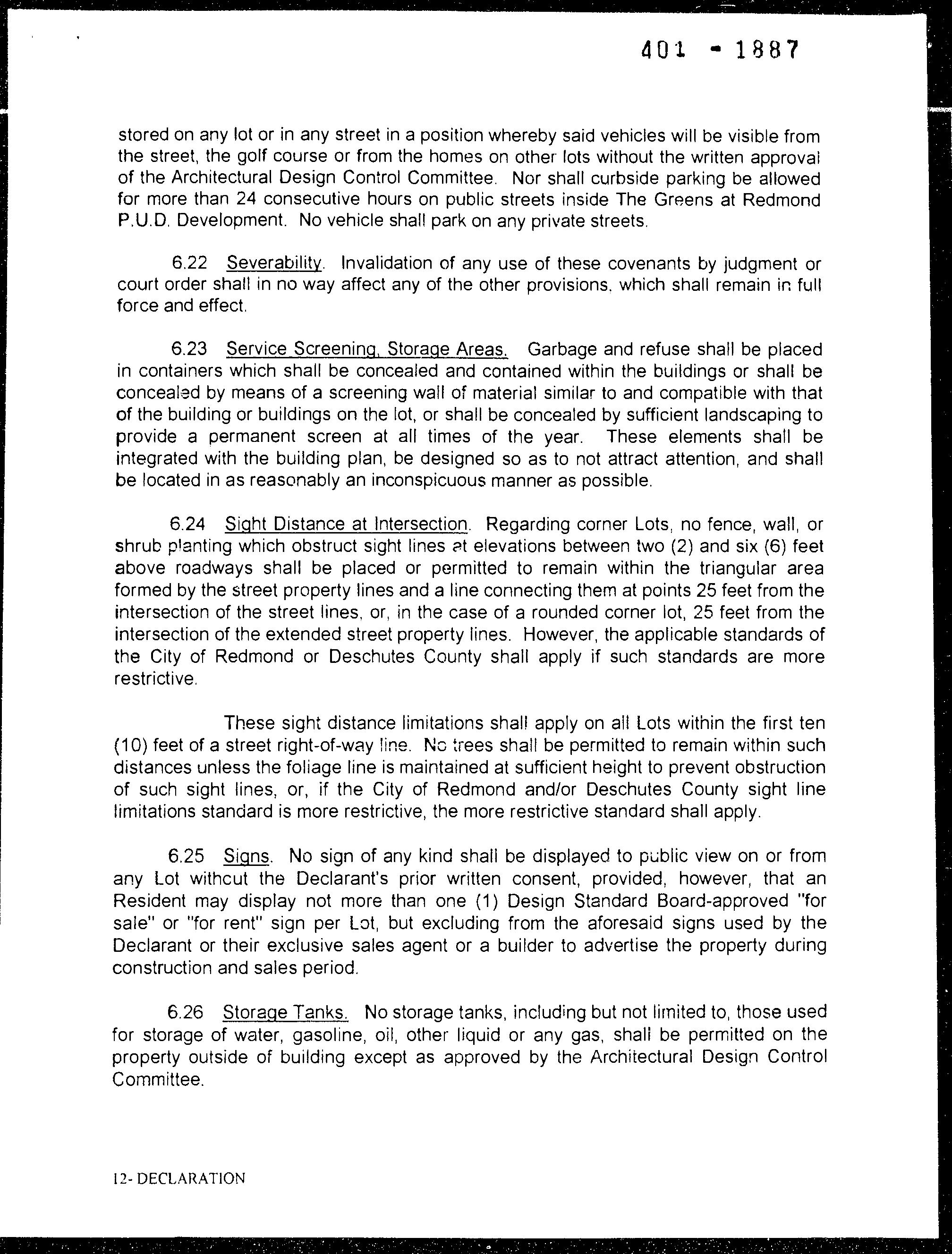 401 - 1887

stored on any lot or in any street in a position whereby said vehicles will be visible from the street, the golf course or from the homes on other lots without the written approval of the Architectural Design Control Committee. Nor shall curbside parking be allowed for more than 24 consecutive hours on public streets inside The Greens at Redmond P.U.D. Development. No vehicle shall park on any private streets.

6.22 Severability. Invalidation of any use of these covenants by judgment or court order shall in no way affect any of the other provisions, which shall remain in full force and effect.

6.23 Service Screening, Storage Areas. Garbage and refuse shall be placed in containers which shall be concealed and contained within the buildings or shall be concealed by means of a screening wall of material similar to and compatible with that of the building or buildings on the lot, or shall be concealed by sufficient landscaping to provide a permanent screen at all times of the year. These elements shall be integrated with the building plan, be designed so as to not attract attention, and shall be located in as reasonably an inconspicuous manner as possible.

6.24 Sight Distance at Intersection. Regarding corner Lots, no fence, wall, or shrub planting which obstruct sight lines at elevations between two (2) and six (6) feet above roadways shall be placed or permitted to remain within the triangular area formed by the street property lines and a line connecting them at points 25 feet from the intersection of the street lines, or, in the case of a rounded corner lot, 25 feet from the intersection of the extended street property lines. However, the applicable standards of the City of Redmond or Deschutes County shall apply if such standards are more restrictive.

These sight distance limitations shall apply on all Lots within the first ten (10) feet of a street right-of-way line. No trees shall be permitted to remain within such distances unless the foliage line is maintained at sufficient height to prevent obstruction of such sight lines, or, if the City of Redmond and/or Deschutes County sight line limitations standard is more restrictive, the more restrictive standard shall apply.

6.25 Signs. No sign of any kind shall be displayed to public view on or from any Lot without the Declarant's prior written consent, provided, however, that an Resident may display not more than one (1) Design Standard Board-approved "for sale" or "for rent" sign per Lot, but excluding from the aforesaid signs used by the Declarant or their exclusive sales agent or a builder to advertise the property during construction and sales period.

6.26 Storage Tanks. No storage tanks, including but not limited to, those used for storage of water, gasoline, oil, other liquid or any gas, shall be permitted on the property outside of building except as approved by the Architectural Design Control Committee.

12- DECLARATION